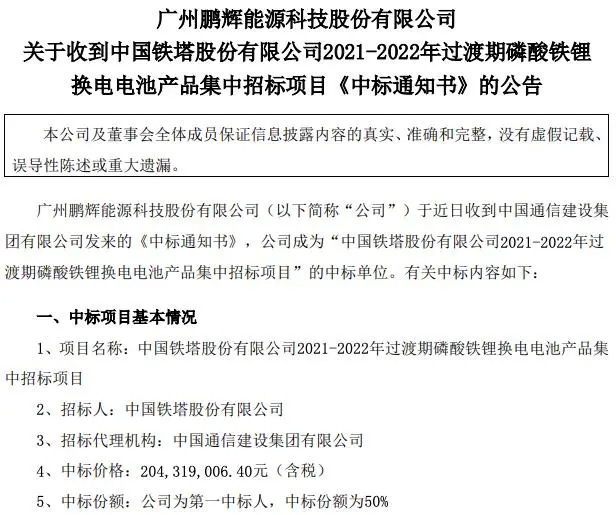 广州鹏辉能源科技股份有限公司
关于收到中国铁塔股份有限公司2021-2022年过渡期磷酸铁锂换电电池产品集中招标项目《中标通知书》的公告

本公司及董事会全体成员保证信息披露内容的真实、准确和完整，没有虚假记载、误导性陈述或重大遗漏。

广州鹏辉能源科技股份有限公司（以下简称“公司”）于近日收到中国通信建设集团有限公司发来的《中标通知书》，公司成为“中国铁塔股份有限公司2021-2022年过渡期磷酸铁锂换电电池产品集中招标项目”的中标单位。有关中标内容如下：

一、中标项目基本情况

1、项目名称：中国铁塔股份有限公司2021-2022年过渡期磷酸铁锂换电电池产品集中招标项目

2、招标人：中国铁塔股份有限公司

3、招标代理机构：中国通信建设集团有限公司

4、中标价格：204,319,006.40元（含税）

5、中标份额：公司为第一中标人，中标份额为50%